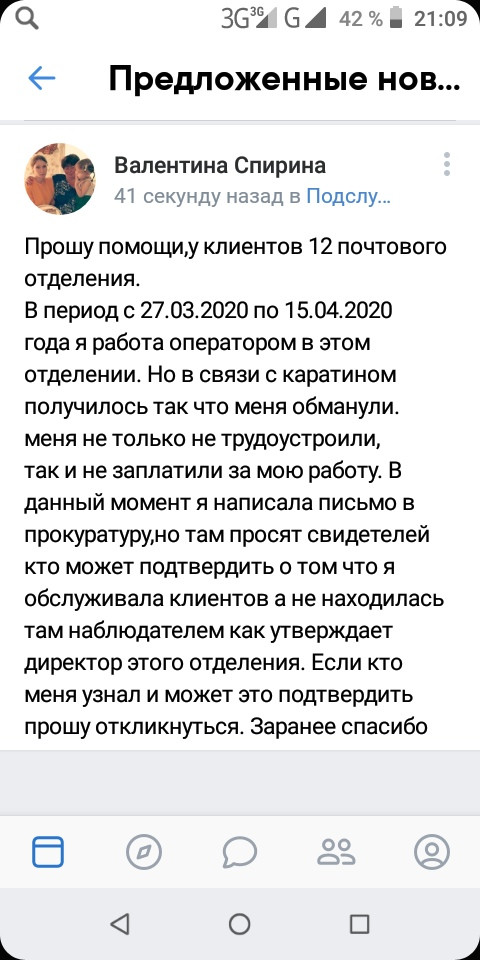 3G 3G G 42 % 21:09

Предложенные нов...

Валентина Спирина
41 секунду назад в Подслу...

Прошу помощи,у клиентов 12 почтового отделения.
В период с 27.03.2020 по 15.04.2020 года я работа оператором в этом отделении. Но в связи с каратином получилось так что меня обманули. меня не только не трудоустроили, так и не заплатили за мою работу. В данный момент я написала письмо в прокуратуру,но там просят свидетелей кто может подтвердить о том что я обслуживала клиентов а не находилась там наблюдателем как утверждает директор этого отделения. Если кто меня узнал и может это подтвердить прошу откликнуться. Заранее спасибо